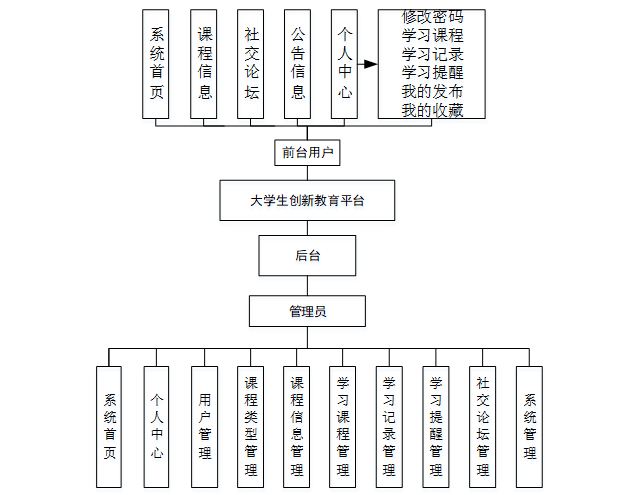 系统首页

课程信息

社交论坛

公告信息

个人中心

修改密码
学习课程
学习记录
学习提醒
我的发布
我的收藏

前台用户

大学生创新教育平台

后台

管理员

系统首页

个人中心

用户管理

课程类型管理

课程信息管理

学习课程管理

学习记录管理

学习提醒管理

社交论坛管理

系统管理